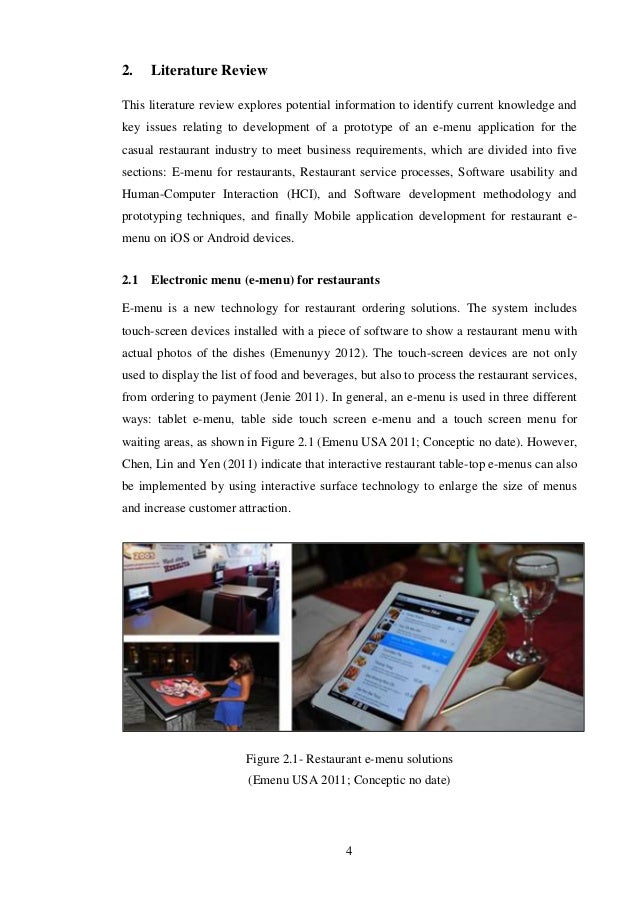 2. Literature Review

This literature review explores potential information to identify current knowledge and key issues relating to development of a prototype of an e-menu application for the casual restaurant industry to meet business requirements, which are divided into five sections: E-menu for restaurants, Restaurant service processes, Software usability and Human-Computer Interaction (HCI), and Software development methodology and prototyping techniques, and finally Mobile application development for restaurant e-menu on iOS or Android devices.

2.1 Electronic menu (e-menu) for restaurants

E-menu is a new technology for restaurant ordering solutions. The system includes touch-screen devices installed with a piece of software to show a restaurant menu with actual photos of the dishes (Emenunyy 2012). The touch-screen devices are not only used to display the list of food and beverages, but also to process the restaurant services, from ordering to payment (Jenie 2011). In general, an e-menu is used in three different ways: tablet e-menu, table side touch screen e-menu and a touch screen menu for waiting areas, as shown in Figure 2.1 (Emenu USA 2011; Conceptic no date). However, Chen, Lin and Yen (2011) indicate that interactive restaurant table-top e-menus can also be implemented by using interactive surface technology to enlarge the size of menus and increase customer attraction.

Figure 2.1- Restaurant e-menu solutions
(Emenu USA 2011; Conceptic no date)

4